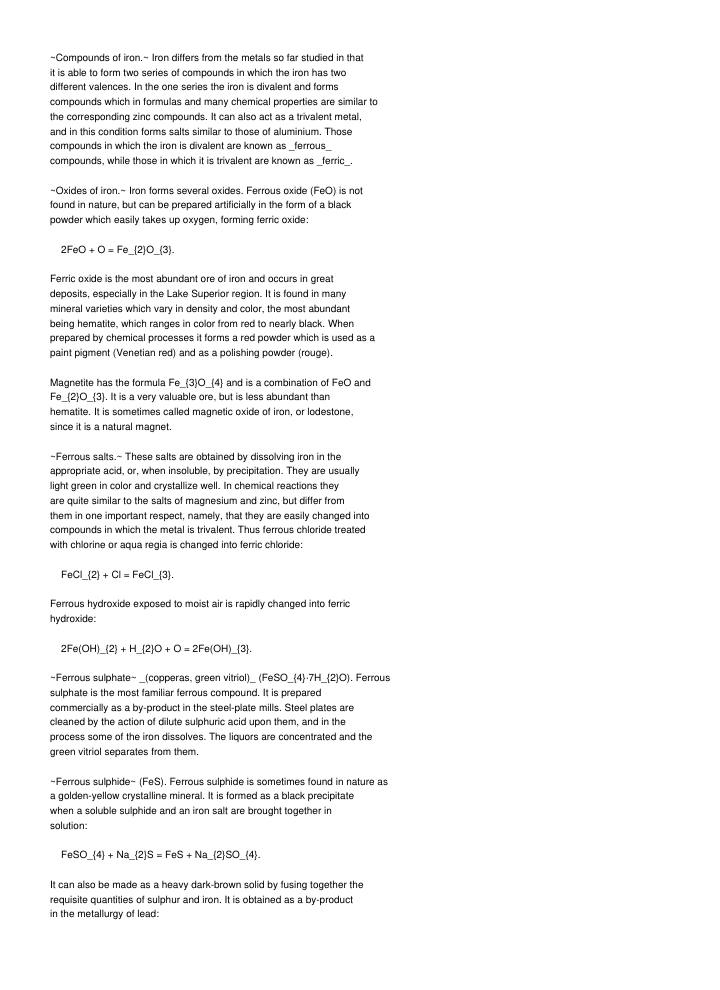 ~Compounds of iron.~ Iron differs from the metals so far studied in that it is able to form two series of compounds in which the iron has two different valences. In the one series the iron is divalent and forms compounds which in formulas and many chemical properties are similar to the corresponding zinc compounds. It can also act as a trivalent metal, and in this condition forms salts similar to those of aluminium. Those compounds in which the iron is divalent are known as _ferrous_ compounds, while those in which it is trivalent are known as _ferric_.

~Oxides of iron.~ Iron forms several oxides. Ferrous oxide (FeO) is not found in nature, but can be prepared artificially in the form of a black powder which easily takes up oxygen, forming ferric oxide:

2FeO + O = Fe_{2}O_{3}.

Ferric oxide is the most abundant ore of iron and occurs in great deposits, especially in the Lake Superior region. It is found in many mineral varieties which vary in density and color, the most abundant being hematite, which ranges in color from red to nearly black. When prepared by chemical processes it forms a red powder which is used as a paint pigment (Venetian red) and as a polishing powder (rouge).

Magnetite has the formula Fe_{3}O_{4} and is a combination of FeO and Fe_{2}O_{3}. It is a very valuable ore, but is less abundant than hematite. It is sometimes called magnetic oxide of iron, or lodestone, since it is a natural magnet.

~Ferrous salts.~ These salts are obtained by dissolving iron in the appropriate acid, or, when insoluble, by precipitation. They are usually light green in color and crystallize well. In chemical reactions they are quite similar to the salts of magnesium and zinc, but differ from them in one important respect, namely, that they are easily changed into compounds in which the metal is trivalent. Thus ferrous chloride treated with chlorine or aqua regia is changed into ferric chloride:

FeCl_{2} + Cl = FeCl_{3}.

Ferrous hydroxide exposed to moist air is rapidly changed into ferric hydroxide:

2Fe(OH)_{2} + H_{2}O + O = 2Fe(OH)_{3}.

~Ferrous sulphate~ _(copperas, green vitriol)_ (FeSO_{4}·7H_{2}O). Ferrous sulphate is the most familiar ferrous compound. It is prepared commercially as a by-product in the steel-plate mills. Steel plates are cleaned by the action of dilute sulphuric acid upon them, and in the process some of the iron dissolves. The liquors are concentrated and the green vitriol separates from them.

~Ferrous sulphide~ (FeS). Ferrous sulphide is sometimes found in nature as a golden-yellow crystalline mineral. It is formed as a black precipitate when a soluble sulphide and an iron salt are brought together in solution:

FeSO_{4} + Na_{2}S = FeS + Na_{2}SO_{4}.

It can also be made as a heavy dark-brown solid by fusing together the requisite quantities of sulphur and iron. It is obtained as a by-product in the metallurgy of lead: